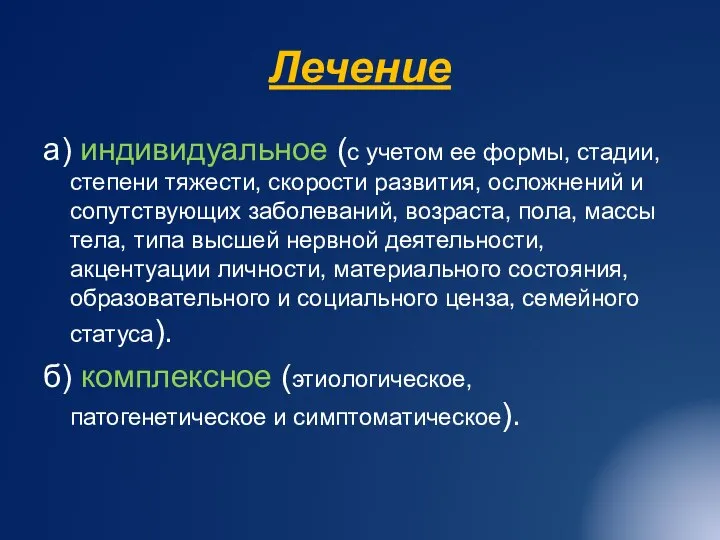 Лечение

а) индивидуальное (с учетом ее формы, стадии, степени тяжести, скорости развития, осложнений и сопутствующих заболеваний, возраста, пола, массы тела, типа высшей нервной деятельности, акцентуации личности, материального состояния, образовательного и социального ценза, семейного статуса).

б) комплексное (этиологическое, патогенетическое и симптоматическое).